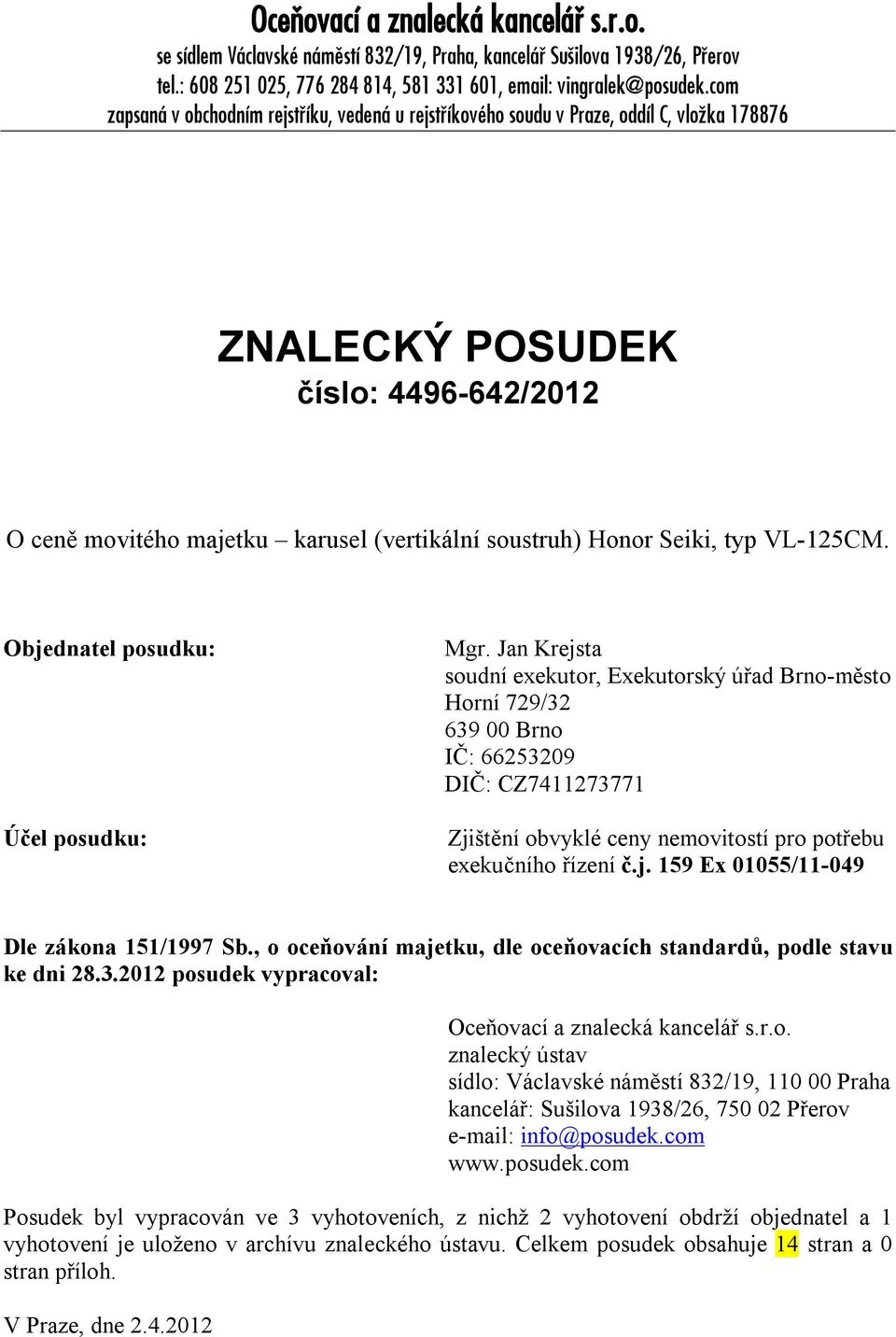 Oceňovací a znalecká kancelář s.r.o.
se sídlem Václavské náměstí 832/19, Praha, kancelář Sušilova 1938/26, Přerov
tel.: 608 251 025, 776 284 814, 581 331 601, email: vingralek@posudek.com
zapsaná v obchodním rejstříku, vedená u rejstříkového soudu v Praze, oddíl C, vložka 178876

ZNALECKÝ POSUDEK
číslo: 4496-642/2012

O ceně movitého majetku – karusel (vertikální soustruh) Honor Seiki, typ VL-125CM.

Objednatel posudku:

Mgr. Jan Krejsta
soudní exekutor, Exekutorský úřad Brno-město
Horní 729/32
639 00 Brno
IČ: 66253209
DIČ: CZ7411273771

Účel posudku:

Zjištění obvyklé ceny nemovitostí pro potřebu exekučního řízení č.j. 159 Ex 01055/11-049

Dle zákona 151/1997 Sb., o oceňování majetku, dle oceňovacích standardů, podle stavu ke dni 28.3.2012 posudek vypracoval:

Oceňovací a znalecká kancelář s.r.o.
znalecký ústav
sídlo: Václavské náměstí 832/19, 110 00 Praha
kancelář: Sušilova 1938/26, 750 02 Přerov
e-mail: info@posudek.com
www.posudek.com

Posudek byl vypracován ve 3 vyhotoveních, z nichž 2 vyhotovení obdrží objednatel a 1 vyhotovení je uloženo v archívu znaleckého ústavu. Celkem posudek obsahuje 14 stran a 0 stran příloh.

V Praze, dne 2.4.2012